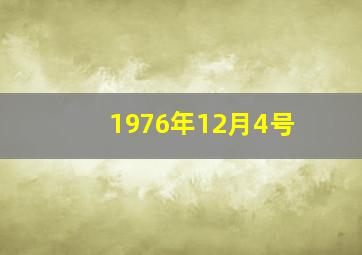 1976年12月4号